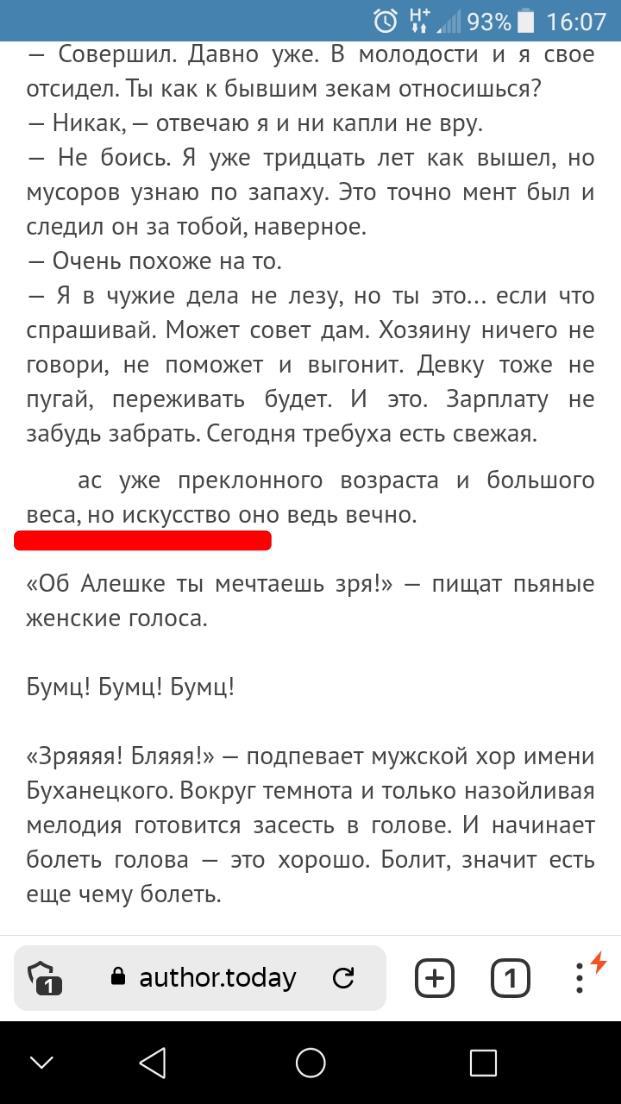 93% 16:07

— Совершил. Давно уже. В молодости и я свое отсидел. Ты как к бывшим зекам относишься?
— Никак, — отвечаю я и ни капли не вру.
— Не боись. Я уже тридцать лет как вышел, но мусоров узнаю по запаху. Это точно мент был и следил он за тобой, наверное.
— Очень похоже на то.
— Я в чужие дела не лезу, но ты это... если что спрашивай. Может совет дам. Хозяину ничего не говори, не поможет и выгонит. Девку тоже не пугай, переживать будет. И это. Зарплату не забудь забрать. Сегодня требуха есть свежая.

ас уже преклонного возраста и большого веса, но искусство оно ведь вечно.

«Об Алешке ты мечтаешь зря!» — пищат пьяные женские голоса.

Бумц! Бумц! Бумц!

«Зряяяя! Бляяя!» — подпевает мужской хор имени Буханецкого. Вокруг темнота и только назойливая мелодия готовится засесть в голове. И начинает болеть голова — это хорошо. Болит, значит есть еще чему болеть.

1 author.today 1